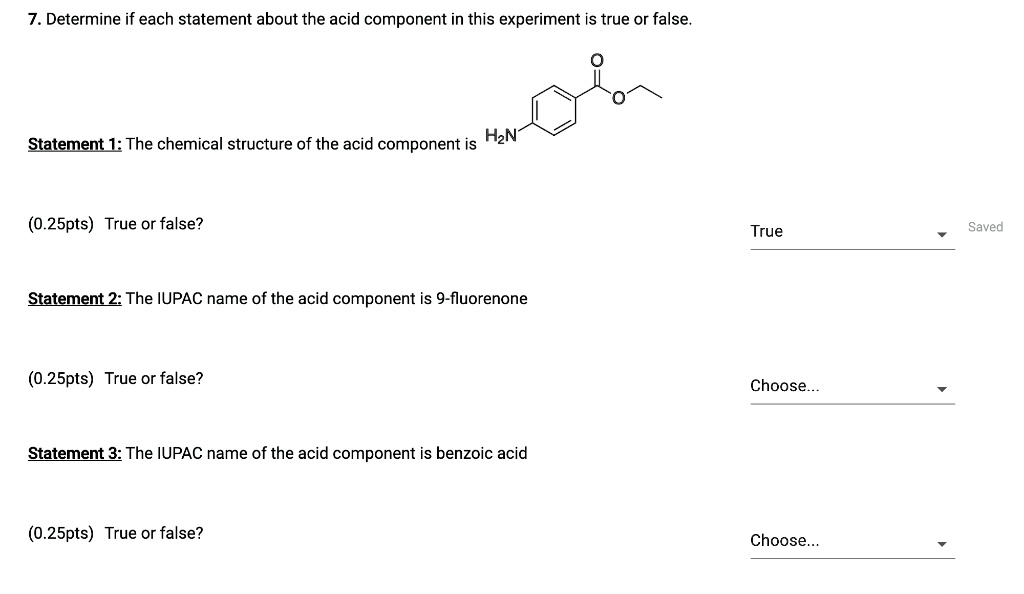 7. Determine if each statement about the acid component in this experiment is true or false.

Statement 1: The chemical structure of the acid component is $H_2N$ O O

(0.25pts) True or false?

True

Saved

Statement 2: The IUPAC name of the acid component is 9-fluorenone

(0.25pts) True or false?

Choose...

Statement 3: The IUPAC name of the acid component is benzoic acid

(0.25pts) True or false?

Choose...